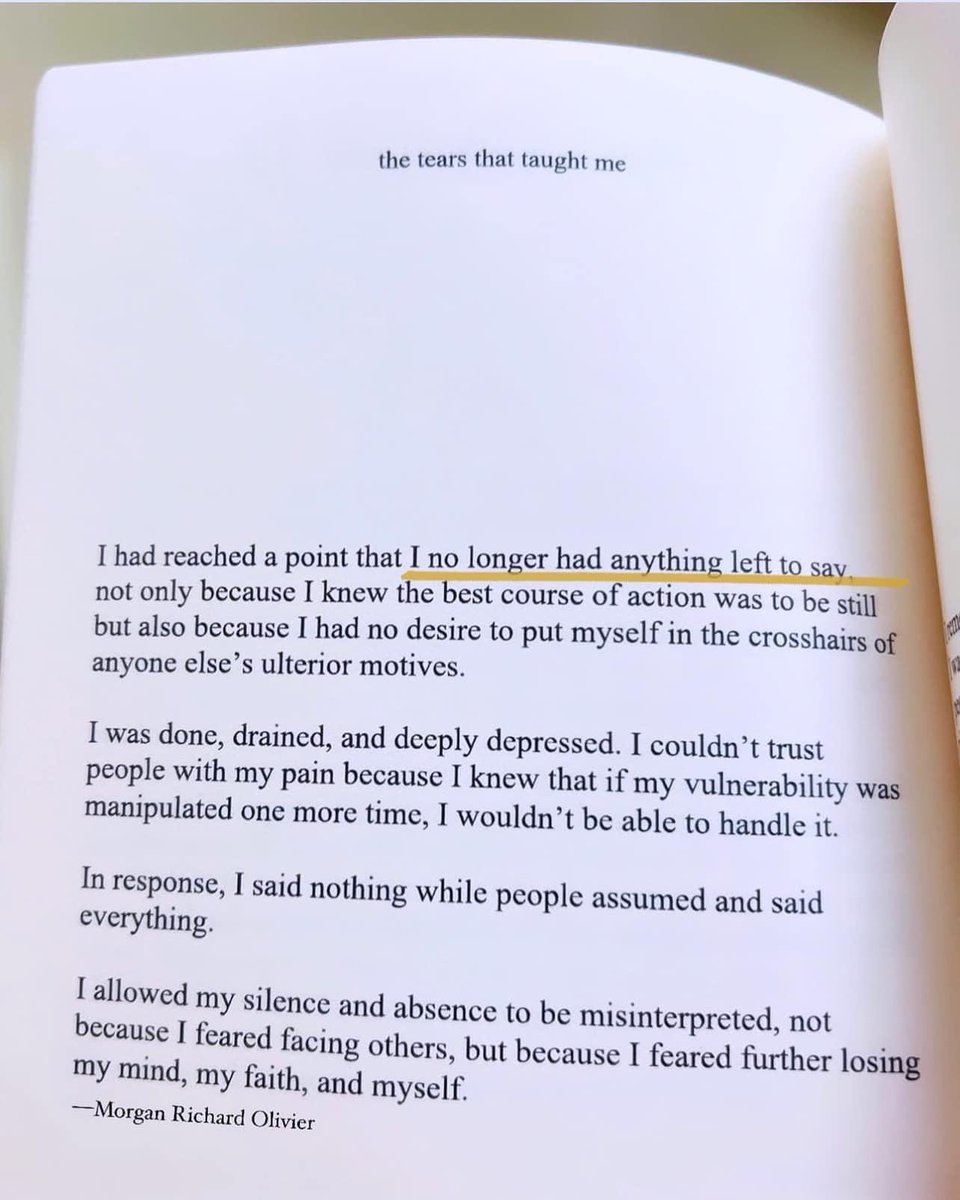 the tears that taught me

I had reached a point that I no longer had anything left to say, not only because I knew the best course of action was to be still but also because I had no desire to put myself in the crosshairs of anyone else's ulterior motives.

I was done, drained, and deeply depressed. I couldn't trust people with my pain because I knew that if my vulnerability was manipulated one more time, I wouldn't be able to handle it.

In response, I said nothing while people assumed and said everything.

I allowed my silence and absence to be misinterpreted, not because I feared facing others, but because I feared further losing my mind, my faith, and myself.

—Morgan Richard Olivier